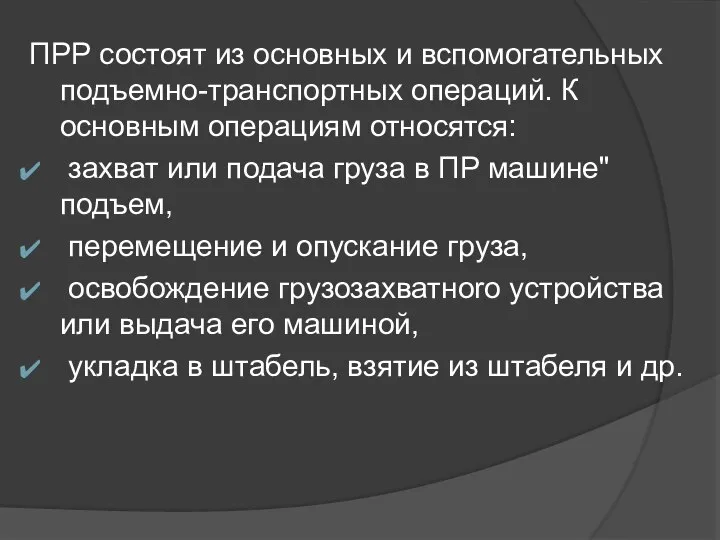 ПРР состоят из основных и вспомогательных подъемно-транспортных операций. К основным операциям относятся:

✔ захват или подача груза в ПР машине" подъем,

✔ перемещение и опускание груза,

✔ освобождение грузозахватного устройства или выдача его машиной,

✔ укладка в штабель, взятие из штабеля и др.